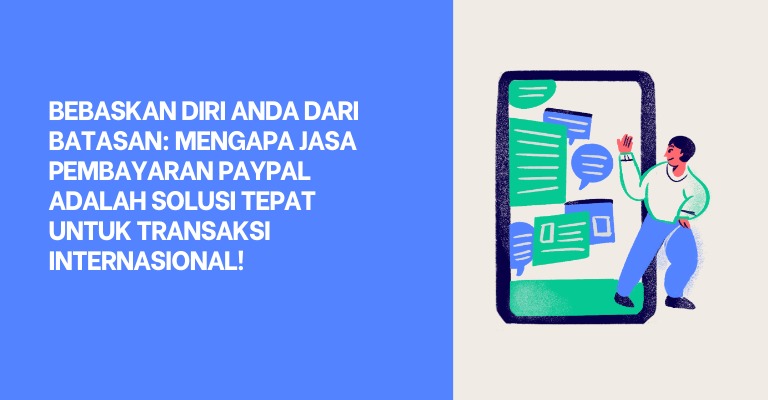 BEBASKAN DIRI ANDA DARI BATASAN: MENGAPA JASA PEMBAYARAN PAYPAL ADALAH SOLUSI TEPAT UNTUK TRANSAKSI INTERNASIONAL!